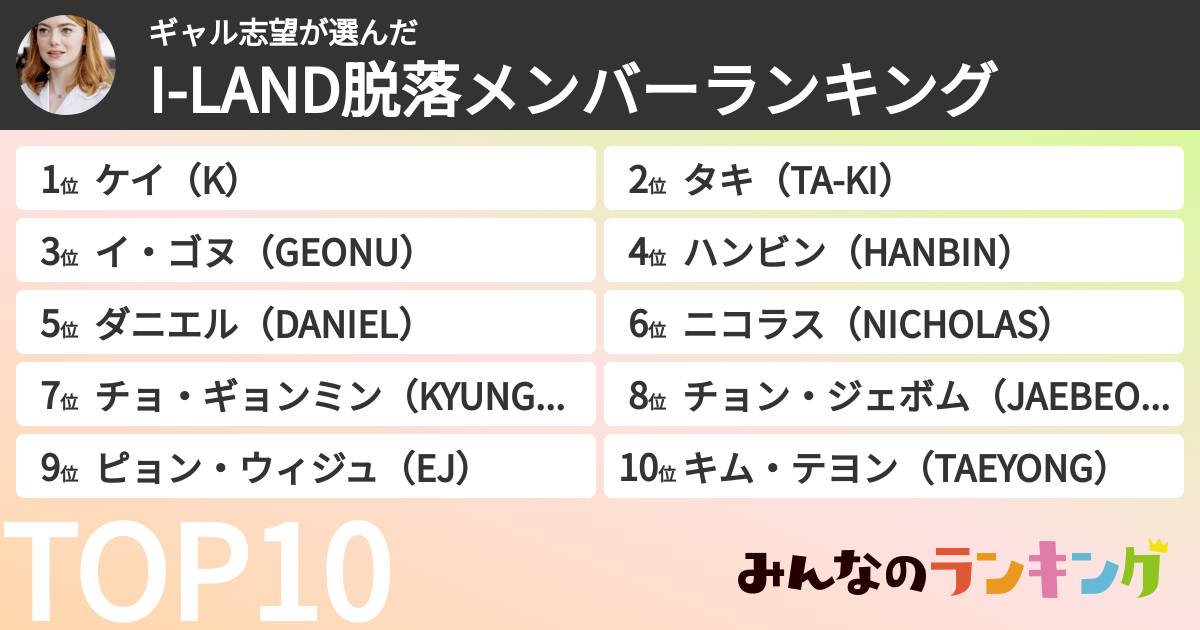 ギャル志望が選んだ
I-LAND脱落メンバーランキング

1位 ケイ（K）

2位 タキ（TA-KI）

3位 イ・ゴヌ（GEONU）

4位 ハンビン（HANBIN）

5位 ダニエル（DANIEL）

6位 ニコラス（NICHOLAS）

7位 チョ・ギョンミン（KYUNG...

8位 チョン・ジェボム（JAEBEO...

9位 ピョン・ウィジュ（EJ）

10位 キム・テヨン（TAEYONG）

TOP10

みんなのランキング